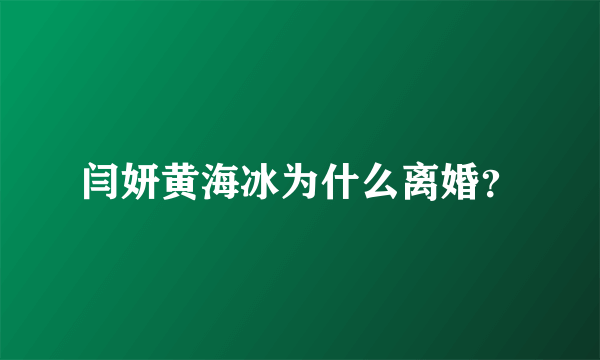 闫妍黄海冰为什么离婚?